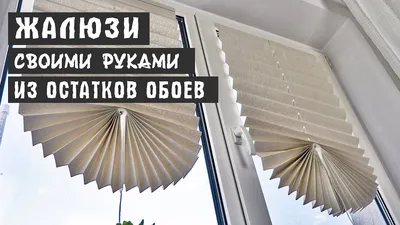 ЖАЛЮЗИ
СВОИМИ РУКАМИ
ИЗ ОСТАТКОВ ОБОЕВ